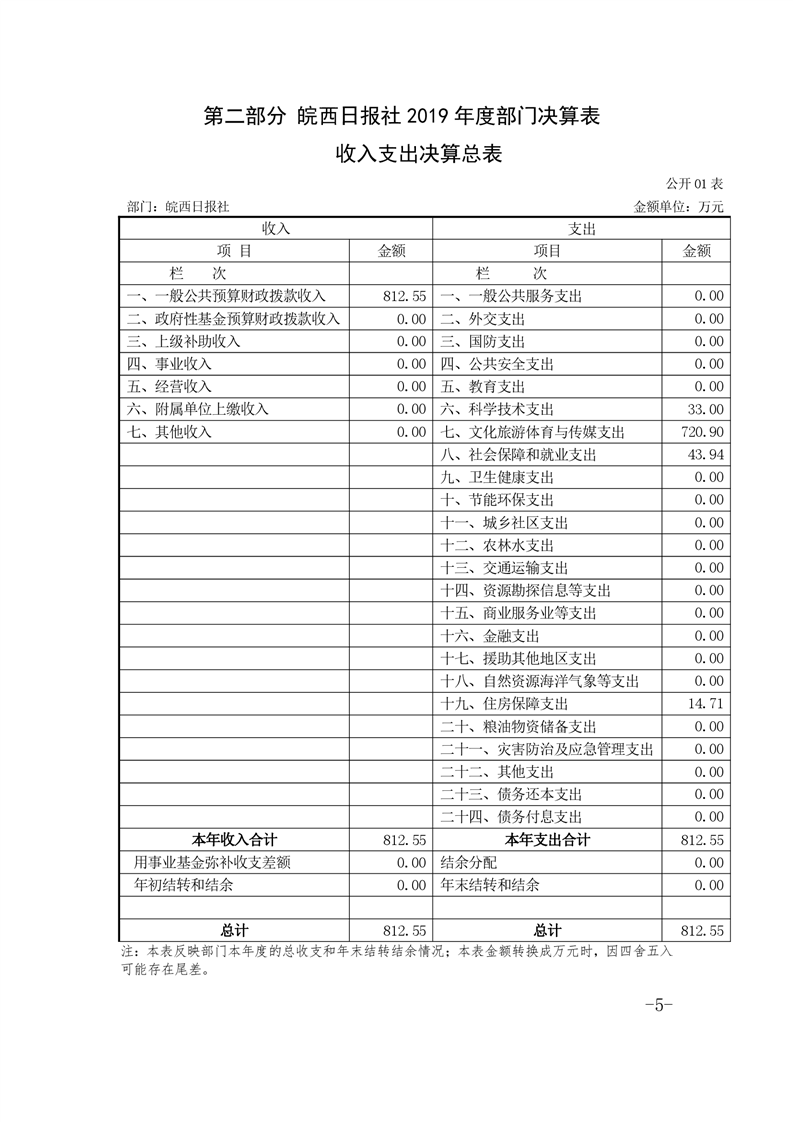 第二部分 皖西日报社 2019 年度部门决算表

收入支出决算总表

公开 01 表

部门：皖西日报社

金额单位：万元

| 收入 | | 支出 | |
|---|---|---|---|
| 项 目 | 金额 | 项目 | 金额 |
| 栏 次 | | 栏 次 | |
| 一、一般公共预算财政拨款收入 | 812.55 | 一、一般公共服务支出 | 0.00 |
| 二、政府性基金预算财政拨款收入 | 0.00 | 二、外交支出 | 0.00 |
| 三、上级补助收入 | 0.00 | 三、国防支出 | 0.00 |
| 四、事业收入 | 0.00 | 四、公共安全支出 | 0.00 |
| 五、经营收入 | 0.00 | 五、教育支出 | 0.00 |
| 六、附属单位上缴收入 | 0.00 | 六、科学技术支出 | 33.00 |
| 七、其他收入 | 0.00 | 七、文化旅游体育与传媒支出 | 720.90 |
| | | 八、社会保障和就业支出 | 43.94 |
| | | 九、卫生健康支出 | 0.00 |
| | | 十、节能环保支出 | 0.00 |
| | | 十一、城乡社区支出 | 0.00 |
| | | 十二、农林水支出 | 0.00 |
| | | 十三、交通运输支出 | 0.00 |
| | | 十四、资源勘探信息等支出 | 0.00 |
| | | 十五、商业服务业等支出 | 0.00 |
| | | 十六、金融支出 | 0.00 |
| | | 十七、援助其他地区支出 | 0.00 |
| | | 十八、自然资源海洋气象等支出 | 0.00 |
| | | 十九、住房保障支出 | 14.71 |
| | | 二十、粮油物资储备支出 | 0.00 |
| | | 二十一、灾害防治及应急管理支出 | 0.00 |
| | | 二十二、其他支出 | 0.00 |
| | | 二十三、债务还本支出 | 0.00 |
| | | 二十四、债务付息支出 | 0.00 |
| 本年收入合计 | 812.55 | 本年支出合计 | 812.55 |
| 用事业基金弥补收支差额 | 0.00 | 结余分配 | 0.00 |
| 年初结转和结余 | 0.00 | 年末结转和结余 | 0.00 |
| | | | |
| 总计 | 812.55 | 总计 | 812.55 |

注：本表反映部门本年度的总收支和年末结转结余情况；本表金额转换成万元时，因四舍五入可能存在尾差。

-5-